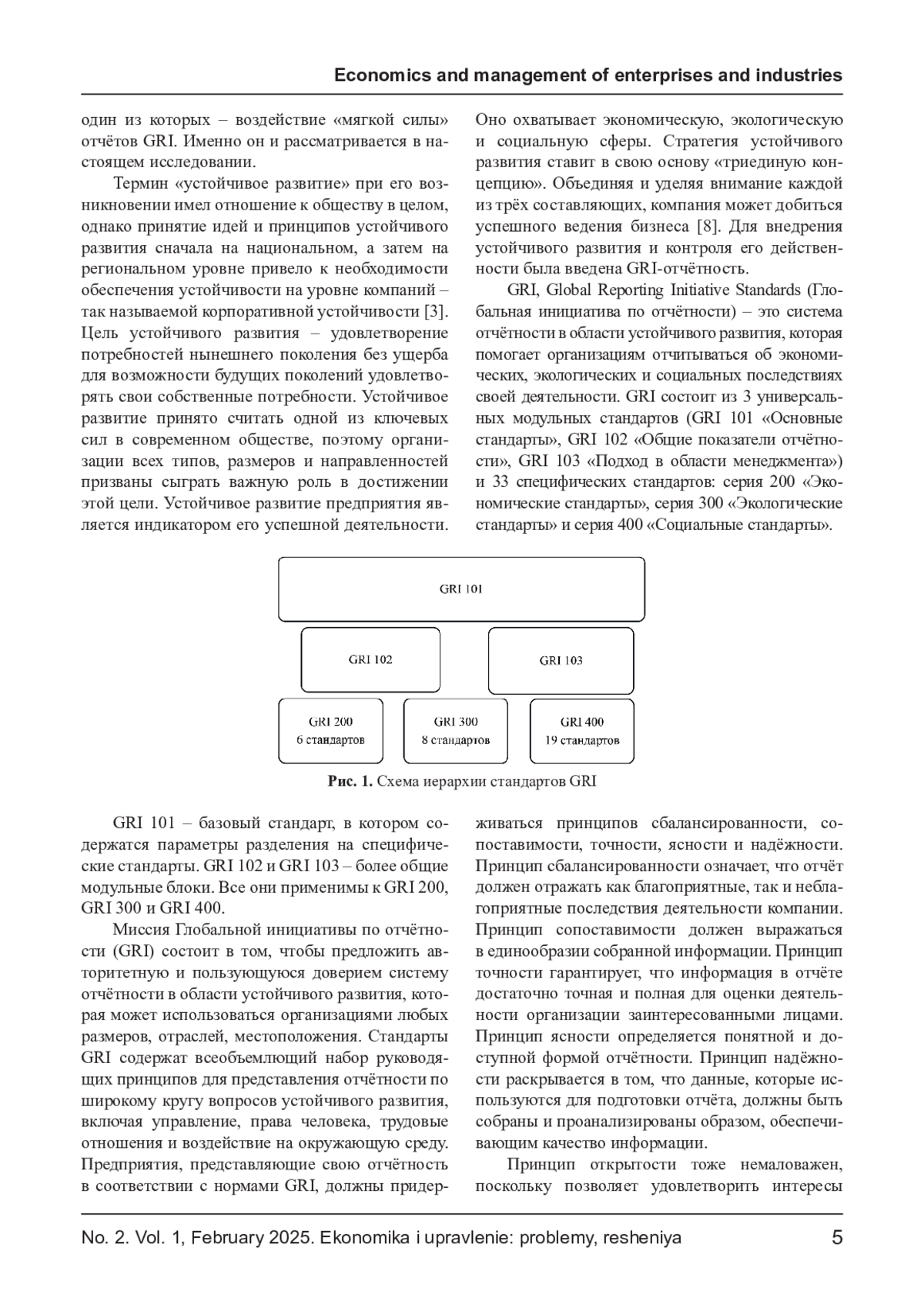 Economics and management of enterprises and industries

один из которых – воздействие «мягкой силы» отчётов GRI. Именно он и рассматривается в настоящем исследовании.

Термин «устойчивое развитие» при его возникновении имел отношение к обществу в целом, однако принятие идей и принципов устойчивого развития сначала на национальном, а затем на региональном уровне привело к необходимости обеспечения устойчивости на уровне компаний – так называемой корпоративной устойчивости [3]. Цель устойчивого развития – удовлетворение потребностей нынешнего поколения без ущерба для возможности будущих поколений удовлетворять свои собственные потребности. Устойчивое развитие принято считать одной из ключевых сил в современном обществе, поэтому организации всех типов, размеров и направленностей призваны сыграть важную роль в достижении этой цели. Устойчивое развитие предприятия является индикатором его успешной деятельности. Оно охватывает экономическую, экологическую и социальную сферы. Стратегия устойчивого развития ставит в свою основу «триединую концепцию». Объединяя и уделяя внимание каждой из трёх составляющих, компания может добиться успешного ведения бизнеса [8]. Для внедрения устойчивого развития и контроля его действенности была введена GRI-отчётность.

GRI, Global Reporting Initiative Standards (Глобальная инициатива по отчётности) – это система отчётности в области устойчивого развития, которая помогает организациям отчитываться об экономических, экологических и социальных последствиях своей деятельности. GRI состоит из 3 универсальных модульных стандартов (GRI 101 «Основные стандарты», GRI 102 «Общие показатели отчётности», GRI 103 «Подход в области менеджмента») и 33 специфических стандартов: серия 200 «Экономические стандарты», серия 300 «Экологические стандарты» и серия 400 «Социальные стандарты».

GRI 101

GRI 102

GRI 103

GRI 200
6 стандартов

GRI 300
8 стандартов

GRI 400
19 стандартов

Рис. 1. Схема иерархии стандартов GRI

GRI 101 – базовый стандарт, в котором содержатся параметры разделения на специфические стандарты. GRI 102 и GRI 103 – более общие модульные блоки. Все они применимы к GRI 200, GRI 300 и GRI 400.

Миссия Глобальной инициативы по отчётности (GRI) состоит в том, чтобы предложить авторитетную и пользующуюся доверием систему отчётности в области устойчивого развития, которая может использоваться организациями любых размеров, отраслей, местоположения. Стандарты GRI содержат всеобъемлющий набор руководящих принципов для представления отчётности по широкому кругу вопросов устойчивого развития, включая управление, права человека, трудовые отношения и воздействие на окружающую среду. Предприятия, представляющие свою отчётность в соответствии с нормами GRI, должны придерживаться принципов сбалансированности, сопоставимости, точности, ясности и надёжности. Принцип сбалансированности означает, что отчёт должен отражать как благоприятные, так и неблагоприятные последствия деятельности компании. Принцип сопоставимости должен выражаться в единообразии собранной информации. Принцип точности гарантирует, что информация в отчёте достаточно точная и полная для оценки деятельности организации заинтересованными лицами. Принцип ясности определяется понятной и доступной формой отчётности. Принцип надёжности раскрывается в том, что данные, которые используются для подготовки отчёта, должны быть собраны и проанализированы образом, обеспечивающим качество информации.

Принцип открытости тоже немаловажен, поскольку позволяет удовлетворить интересы

No. 2. Vol. 1, February 2025. Ekonomika i upravlenie: problemy, resheniya 5